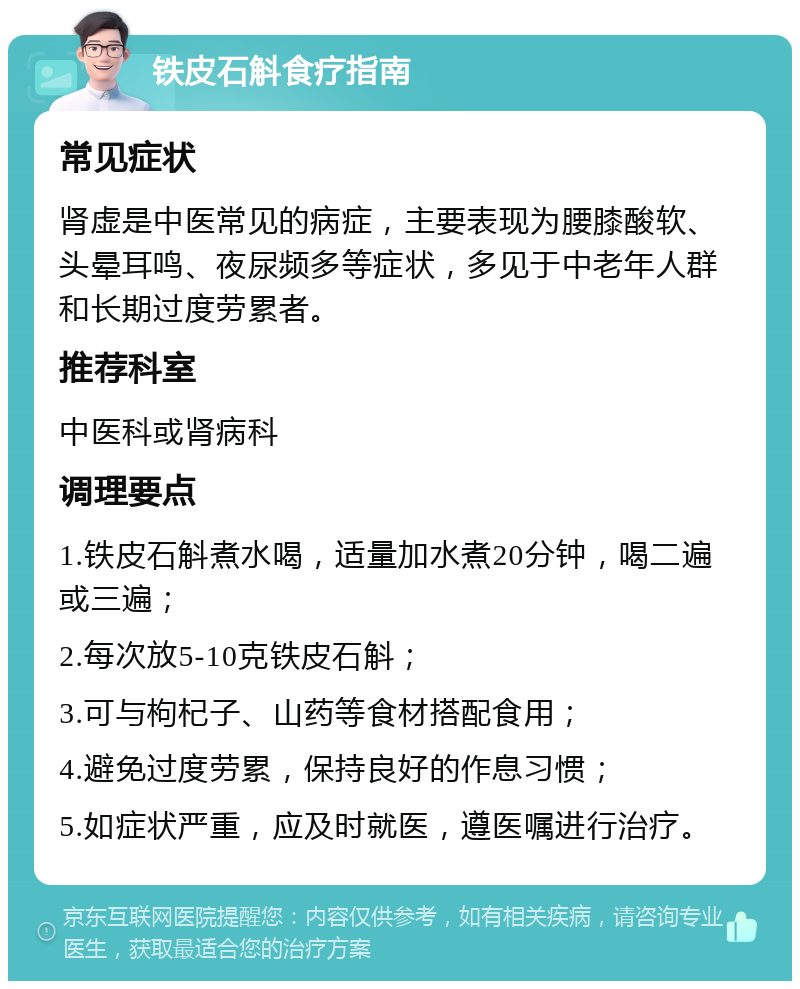 铁皮石斛食疗指南

常见症状

肾虚是中医常见的病症，主要表现为腰膝酸软、头晕耳鸣、夜尿频多等症状，多见于中老年人群和长期过度劳累者。

推荐科室

中医科或肾病科

调理要点

1.铁皮石斛煮水喝，适量加水煮20分钟，喝二遍或三遍；

2.每次放5-10克铁皮石斛；

3.可与枸杞子、山药等食材搭配食用；

4.避免过度劳累，保持良好的作息习惯；

5.如症状严重，应及时就医，遵医嘱进行治疗。

京东互联网医院提醒您：内容仅供参考，如有相关疾病，请咨询专业医生，获取最适合您的治疗方案